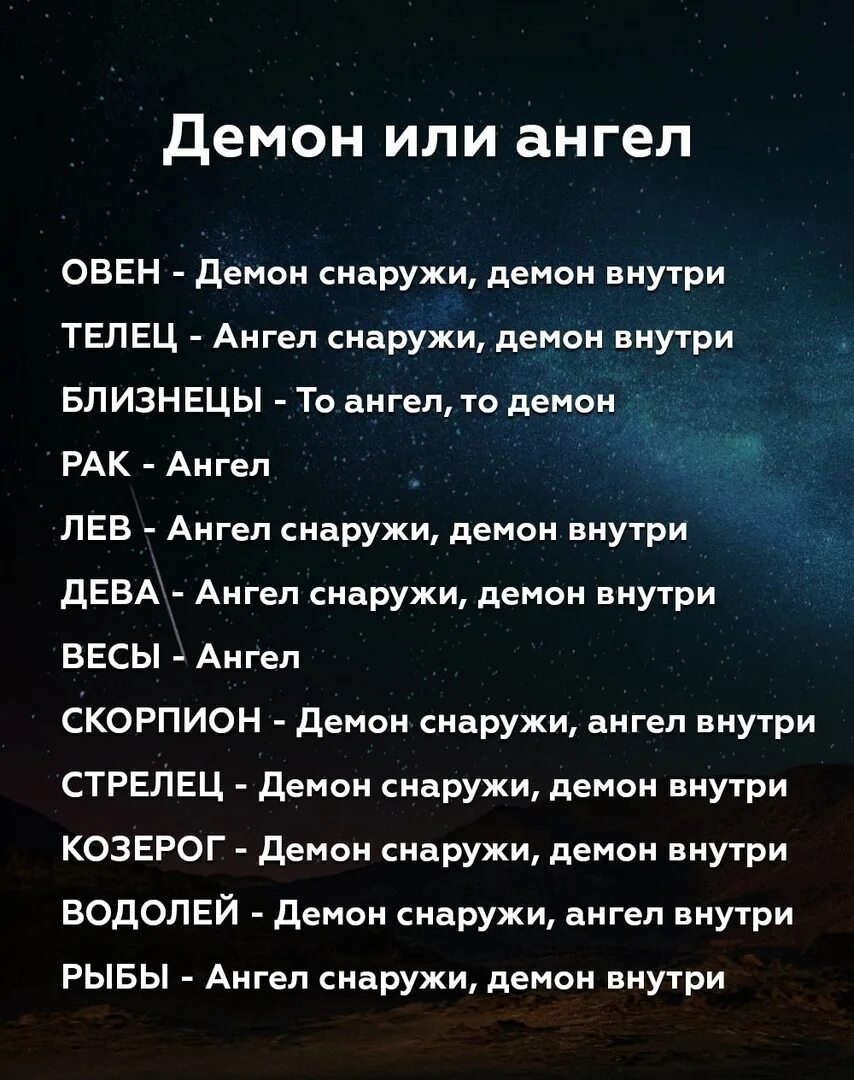 Демон или ангел

ОВЕН - Демон снаружи, демон внутри

ТЕЛЕЦ - Ангел снаружи, демон внутри

БЛИЗНЕЦЫ - То ангел, то демон

РАК - Ангел

ЛЕВ - Ангел снаружи, демон внутри

ДЕВА - Ангел снаружи, демон внутри

ВЕСЫ - Ангел

СКОРПИОН - Демон снаружи, ангел внутри

СТРЕЛЕЦ - Демон снаружи, демон внутри

КОЗЕРОГ - Демон снаружи, демон внутри

ВОДОЛЕЙ - Демон снаружи, ангел внутри

РЫБЫ - Ангел снаружи, демон внутри